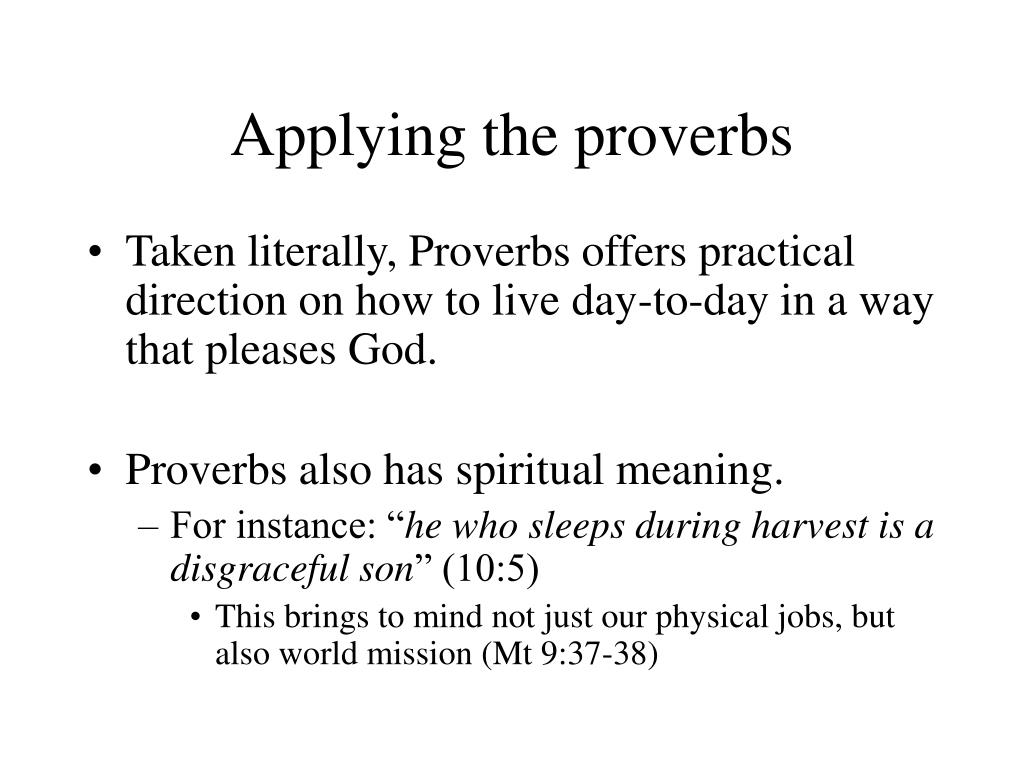 Applying the proverbs

• Taken literally, Proverbs offers practical direction on how to live day-to-day in a way that pleases God.

• Proverbs also has spiritual meaning.
– For instance: “he who sleeps during harvest is a disgraceful son” (10:5)
• This brings to mind not just our physical jobs, but also world mission (Mt 9:37-38)